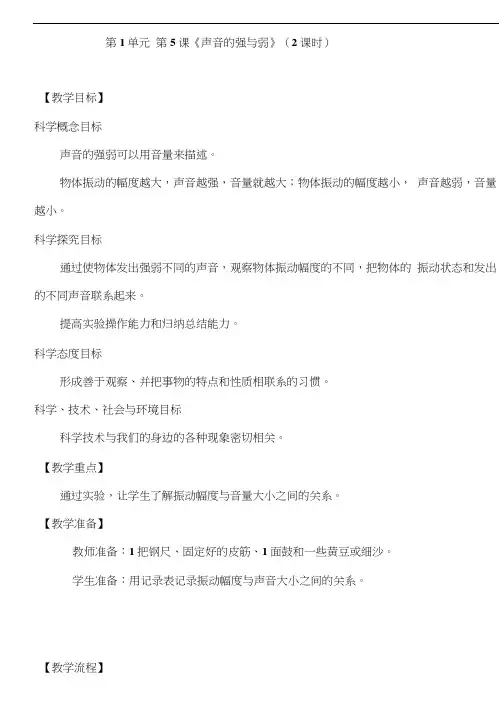 第 1 单元 第 5 课《声音的强与弱》（2 课时）

【教学目标】

科学概念目标

声音的强弱可以用音量来描述。

物体振动的幅度越大，声音越强，音量就越大；物体振动的幅度越小， 声音越弱，音量越小。

科学探究目标

通过使物体发出强弱不同的声音，观察物体振动幅度的不同，把物体的 振动状态和发出的不同声音联系起来。

提高实验操作能力和归纳总结能力。

科学态度目标

形成善于观察、并把事物的特点和性质相联系的习惯。

科学、技术、社会与环境目标

科学技术与我们的身边的各种现象密切相关。

【教学重点】

通过实验，让学生了解振动幅度与音量大小之间的关系。

【教学准备】

教师准备：1 把钢尺、固定好的皮筋、1 面鼓和一些黄豆或细沙。

学生准备：用记录表记录振动幅度与声音大小之间的关系。

【教学流程】